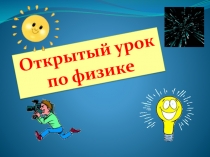 Открытый урок по физике